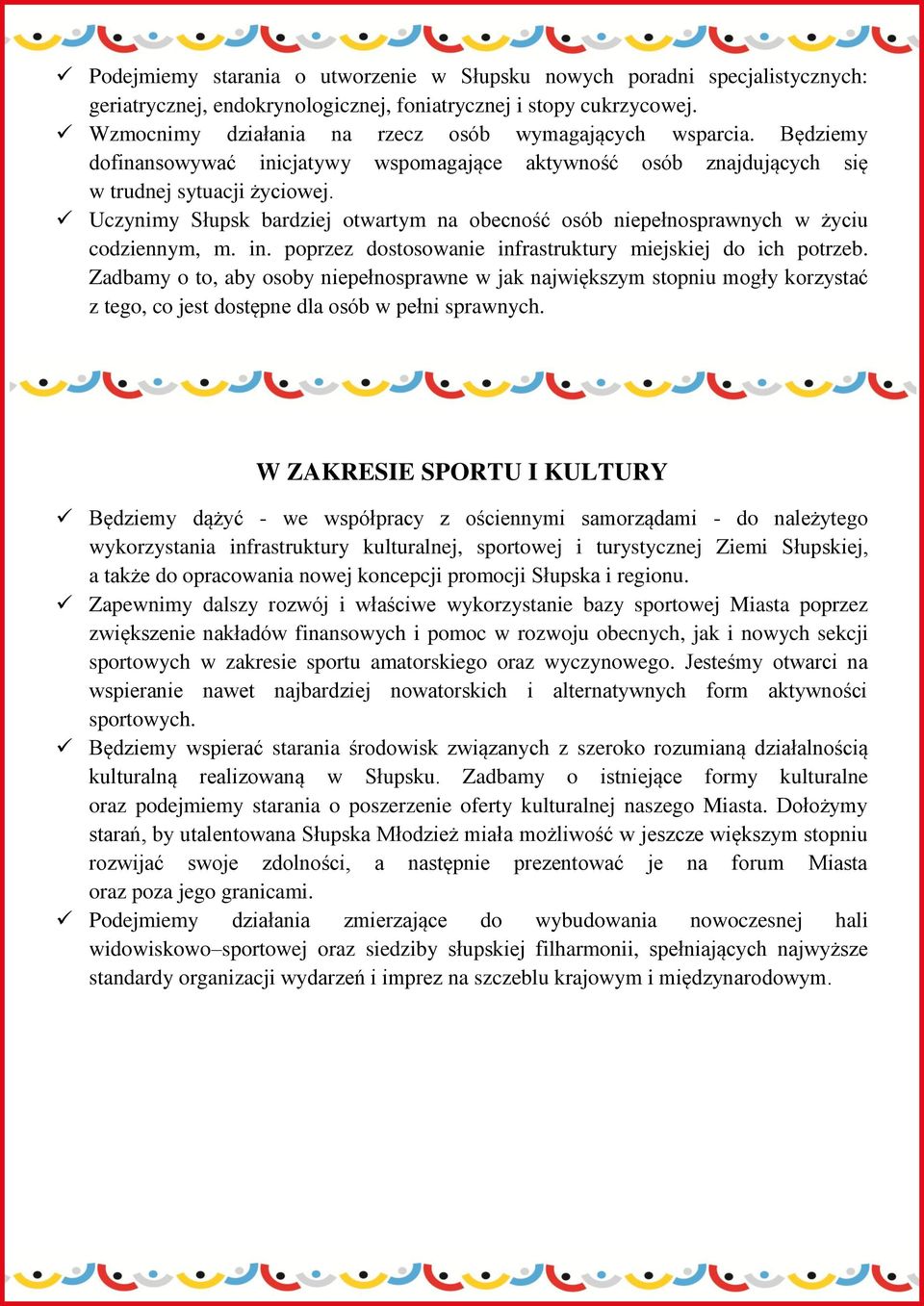 ✓ Podejmiemy starania o utworzenie w Słupsku nowych poradni specjalistycznych: geriatrycznej, endokrynologicznej, foniatrycznej i stopy cukrzycowej.
✓ Wzmocnimy działania na rzecz osób wymagających wsparcia. Będziemy dofinansowywać inicjatywy wspomagające aktywność osób znajdujących się w trudnej sytuacji życiowej.
✓ Uczynimy Słupsk bardziej otwartym na obecność osób niepełnosprawnych w życiu codziennym, m. in. poprzez dostosowanie infrastruktury miejskiej do ich potrzeb. Zadbamy o to, aby osoby niepełnosprawne w jak największym stopniu mogły korzystać z tego, co jest dostępne dla osób w pełni sprawnych.

W ZAKRESIE SPORTU I KULTURY

✓ Będziemy dążyć - we współpracy z ościennymi samorządami - do należytego wykorzystania infrastruktury kulturalnej, sportowej i turystycznej Ziemi Słupskiej, a także do opracowania nowej koncepcji promocji Słupska i regionu.
✓ Zapewnimy dalszy rozwój i właściwe wykorzystanie bazy sportowej Miasta poprzez zwiększenie nakładów finansowych i pomoc w rozwoju obecnych, jak i nowych sekcji sportowych w zakresie sportu amatorskiego oraz wyczynowego. Jesteśmy otwarci na wspieranie nawet najbardziej nowatorskich i alternatywnych form aktywności sportowych.
✓ Będziemy wspierać starania środowisk związanych z szeroko rozumianą działalnością kulturalną realizowaną w Słupsku. Zadbamy o istniejące formy kulturalne oraz podejmiemy starania o poszerzenie oferty kulturalnej naszego Miasta. Dołożymy starań, by utalentowana Słupska Młodzież miała możliwość w jeszcze większym stopniu rozwijać swoje zdolności, a następnie prezentować je na forum Miasta oraz poza jego granicami.
✓ Podejmiemy działania zmierzające do wybudowania nowoczesnej hali widowiskowo–sportowej oraz siedziby słupskiej filharmonii, spełniających najwyższe standardy organizacji wydarzeń i imprez na szczeblu krajowym i międzynarodowym.